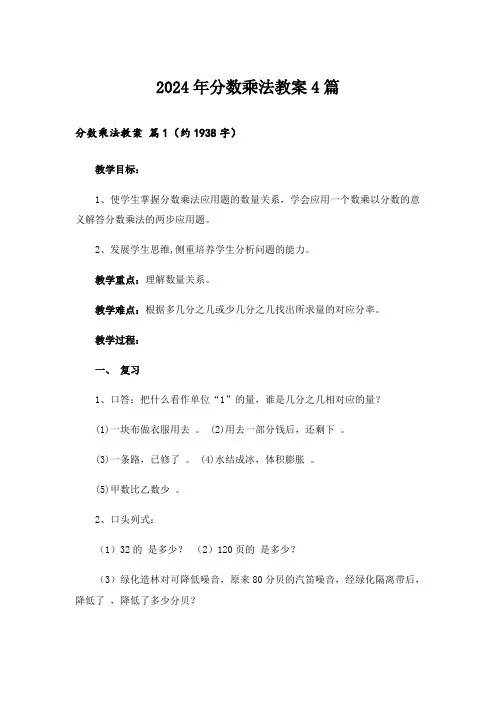 2024年分数乘法教案4篇

分数乘法教案 篇1（约1938字）

教学目标：

1、使学生掌握分数乘法应用题的数量关系，学会应用一个数乘以分数的意义解答分数乘法的两步应用题。

2、发展学生思维,侧重培养学生分析问题的能力。

教学重点：理解数量关系。

教学难点：根据多几分之几或少几分之几找出所求量的对应分率。

教学过程：

一、 复习

1、口答：把什么看作单位“1”的量，谁是几分之几相对应的量？

(1)一块布做衣服用去 。 (2)用去一部分钱后，还剩下 。

(3)一条路，已修了 。 (4)水结成冰，体积膨胀 。

(5)甲数比乙数少 。

2、口头列式：

（1）32的 是多少？ （2）120页的 是多少？

（3）绿化造林对可降低噪音，原来80分贝的汽笛噪音，经绿化隔离带后，降低了 ，降低了多少分贝？